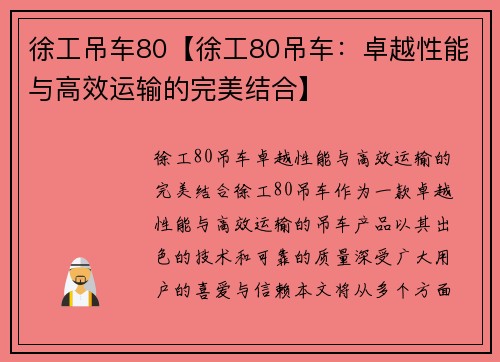 徐工吊车80【徐工80吊车：卓越性能与高效运输的完美结合】

徐工80吊车卓越性能与高效运输的完美结合徐工80吊车作为一款卓越性能与高效运输的吊车产品以其出色的技术和可靠的质量深受广大用户的喜爱与信赖本文将从多个方面